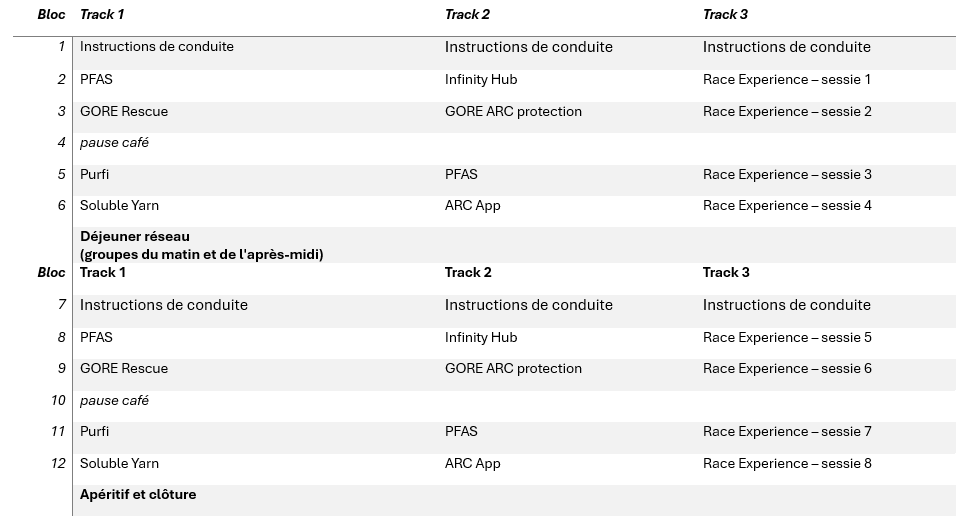 | Bloc | Track 1 | Track 2 | Track 3 |
|---|---|---|---|
| 1 | Instructions de conduite | Instructions de conduite | Instructions de conduite |
| 2 | PFAS | Infinity Hub | Race Experience – sessie 1 |
| 3 | GORE Rescue | GORE ARC protection | Race Experience – sessie 2 |
| 4 | pause café | | |
| 5 | Purfi | PFAS | Race Experience – sessie 3 |
| 6 | Soluble Yarn | ARC App | Race Experience – sessie 4 |
| | Déjeuner réseau (groupes du matin et de l'après-midi) | | |
| Bloc | Track 1 | Track 2 | Track 3 |
| 7 | Instructions de conduite | Instructions de conduite | Instructions de conduite |
| 8 | PFAS | Infinity Hub | Race Experience – sessie 5 |
| 9 | GORE Rescue | GORE ARC protection | Race Experience – sessie 6 |
| 10 | pause café | | |
| 11 | Purfi | PFAS | Race Experience – sessie 7 |
| 12 | Soluble Yarn | ARC App | Race Experience – sessie 8 |
| | Apéritif et clôture | | |